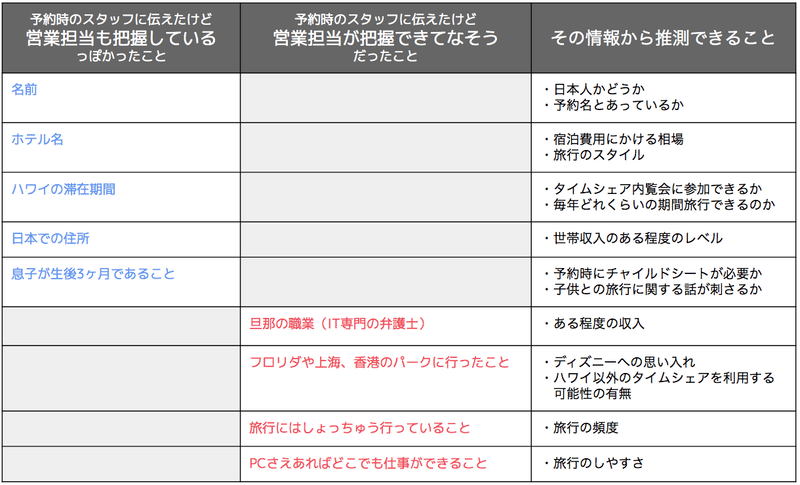 | 予約時のスタッフに伝えたけど 営業担当も把握している っぽかったこと | 予約時のスタッフに伝えたけど 営業担当が把握できてなそう だったこと | その情報から推測できること |
|---|---|---|
| 名前 | | ・日本人かどうか ・予約名とあっているか |
| ホテル名 | | ・宿泊費用にかける相場 ・旅行のスタイル |
| ハワイの滞在期間 | | ・タイムシェア内覧会に参加できるか ・毎年どれくらいの期間旅行できるのか |
| 日本での住所 | | ・世帯収入のある程度のレベル |
| 息子が生後3ヶ月であること | | ・予約時にチャイルドシートが必要か ・子供との旅行に関する話が刺さるか |
| | 旦那の職業（IT専門の弁護士） | ・ある程度の収入 |
| | フロリダや上海、香港のパークに行ったこと | ・ディズニーへの思い入れ ・ハワイ以外のタイムシェアを利用する可能性の有無 |
| | 旅行にはしょっちゅう行っていること | ・旅行の頻度 |
| | PCさえあればどこでも仕事ができること | ・旅行のしやすさ |